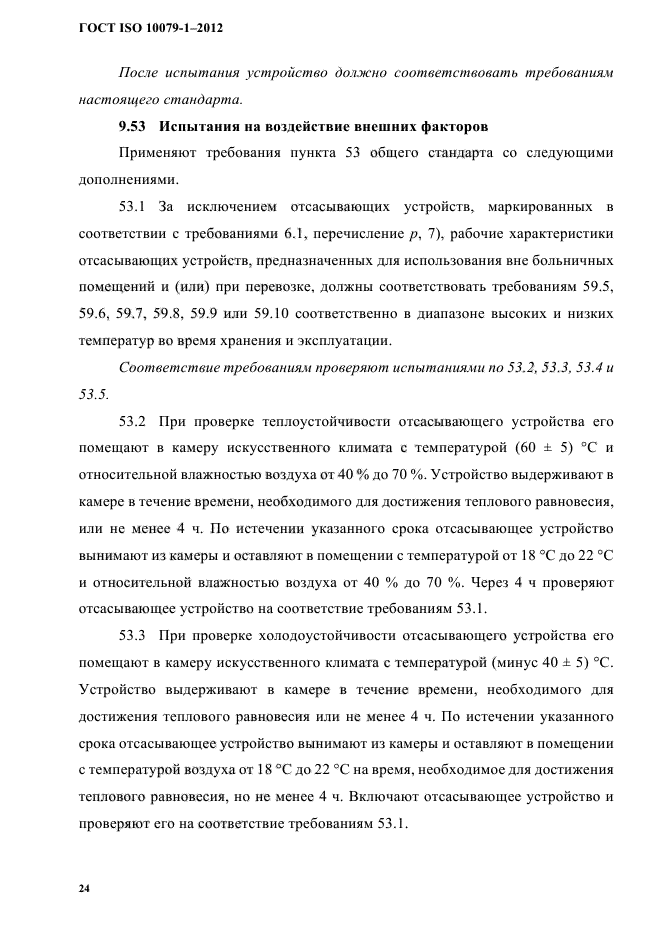 ГОСТ ISO 10079-1–2012

После испытания устройство должно соответствовать требованиям настоящего стандарта.

9.53 Испытания на воздействие внешних факторов

Применяют требования пункта 53 общего стандарта со следующими дополнениями.

53.1 За исключением отсасывающих устройств, маркированных в соответствии с требованиями 6.1, перечисление $p$, 7), рабочие характеристики отсасывающих устройств, предназначенных для использования вне больничных помещений и (или) при перевозке, должны соответствовать требованиям 59.5, 59.6, 59.7, 59.8, 59.9 или 59.10 соответственно в диапазоне высоких и низких температур во время хранения и эксплуатации.

Соответствие требованиям проверяют испытаниями по 53.2, 53.3, 53.4 и 53.5.

53.2 При проверке теплоустойчивости отсасывающего устройства его помещают в камеру искусственного климата с температурой (60 ± 5) °С и относительной влажностью воздуха от 40 % до 70 %. Устройство выдерживают в камере в течение времени, необходимого для достижения теплового равновесия, или не менее 4 ч. По истечении указанного срока отсасывающее устройство вынимают из камеры и оставляют в помещении с температурой от 18 °С до 22 °С и относительной влажностью воздуха от 40 % до 70 %. Через 4 ч проверяют отсасывающее устройство на соответствие требованиям 53.1.

53.3 При проверке холодоустойчивости отсасывающего устройства его помещают в камеру искусственного климата с температурой (минус 40 ± 5) °С. Устройство выдерживают в камере в течение времени, необходимого для достижения теплового равновесия или не менее 4 ч. По истечении указанного срока отсасывающее устройство вынимают из камеры и оставляют в помещении с температурой воздуха от 18 °С до 22 °С на время, необходимое для достижения теплового равновесия, но не менее 4 ч. Включают отсасывающее устройство и проверяют его на соответствие требованиям 53.1.

24